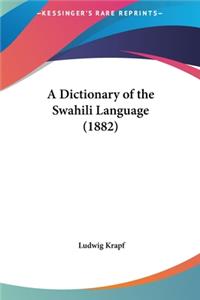 KESSINGER'S RARE REPRINTS

A Dictionary of the Swahili Language (1882)

Ludwig Krapf